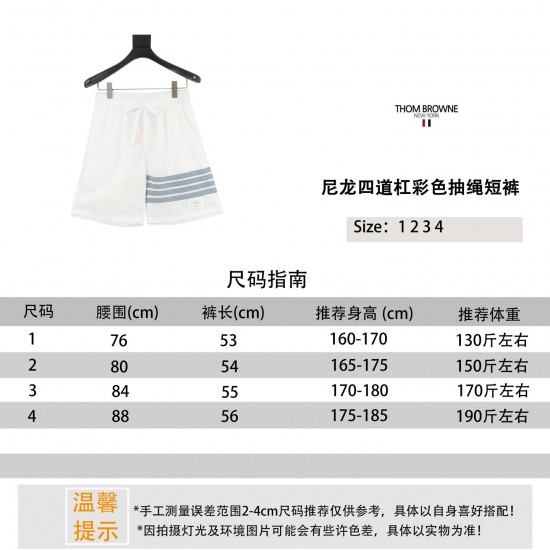 THOM BROWNE
NEW YORK

尼龙四道杠彩色抽绳短裤

Size：1 2 3 4

尺码指南

| 尺码 | 腰围(cm) | 裤长(cm) | 推荐身高 (cm) | 推荐体重 |
|---|---|---|---|---|
| 1 | 76 | 53 | 160-170 | 130斤左右 |
| 2 | 80 | 54 | 165-175 | 150斤左右 |
| 3 | 84 | 55 | 170-180 | 170斤左右 |
| 4 | 88 | 56 | 175-185 | 190斤左右 |

温馨提示

*手工测量误差范围2-4cm尺码推荐仅供参考，具体以自身喜好搭配！
*因拍摄灯光及环境图片可能会有些许色差，具体以实物为准！